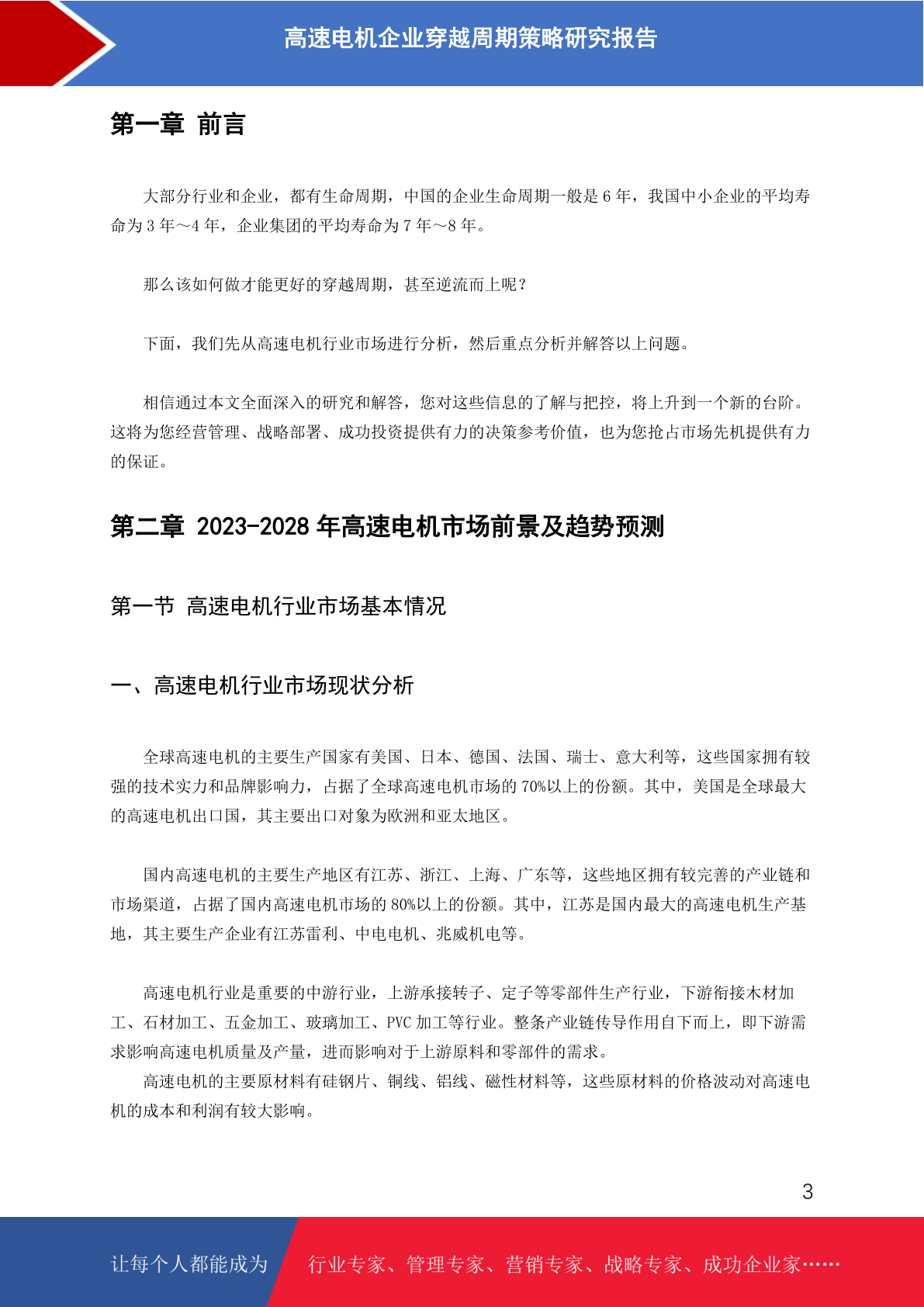 高速电机企业穿越周期策略研究报告

第一章 前言

大部分行业和企业，都有生命周期，中国的企业生命周期一般是 6 年，我国中小企业的平均寿命为 3 年～4 年，企业集团的平均寿命为 7 年～8 年。

那么该如何做才能更好的穿越周期，甚至逆流而上呢？

下面，我们先从高速电机行业市场进行分析，然后重点分析并解答以上问题。

相信通过本文全面深入的研究和解答，您对这些信息的了解与把控，将上升到一个新的台阶。这将为您经营管理、战略部署、成功投资提供有力的决策参考价值，也为您抢占市场先机提供有力的保证。

第二章 2023-2028 年高速电机市场前景及趋势预测

第一节 高速电机行业市场基本情况

一、高速电机行业市场现状分析

全球高速电机的主要生产国家有美国、日本、德国、法国、瑞士、意大利等，这些国家拥有较强的技术实力和品牌影响力，占据了全球高速电机市场的 70%以上的份额。其中，美国是全球最大的高速电机出口国，其主要出口对象为欧洲和亚太地区。

国内高速电机的主要生产地区有江苏、浙江、上海、广东等，这些地区拥有较完善的产业链和市场渠道，占据了国内高速电机市场的 80%以上的份额。其中，江苏是国内最大的高速电机生产基地，其主要生产企业有江苏雷利、中电电机、兆威机电等。

高速电机行业是重要的中游行业，上游承接转子、定子等零部件生产行业，下游衔接木材加工、石材加工、五金加工、玻璃加工、PVC 加工等行业。整条产业链传导作用自下而上，即下游需求影响高速电机质量及产量，进而影响对于上游原料和零部件的需求。
高速电机的主要原材料有硅钢片、铜线、铝线、磁性材料等，这些原材料的价格波动对高速电机的成本和利润有较大影响。

3

让每个人都能成为 行业专家、管理专家、营销专家、战略专家、成功企业家……